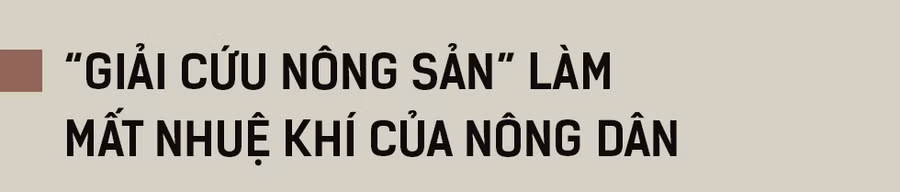 “GIẢI CỨU NÔNG SẢN” LÀM MẤT NHUỆ KHÍ CỦA NÔNG DÂN